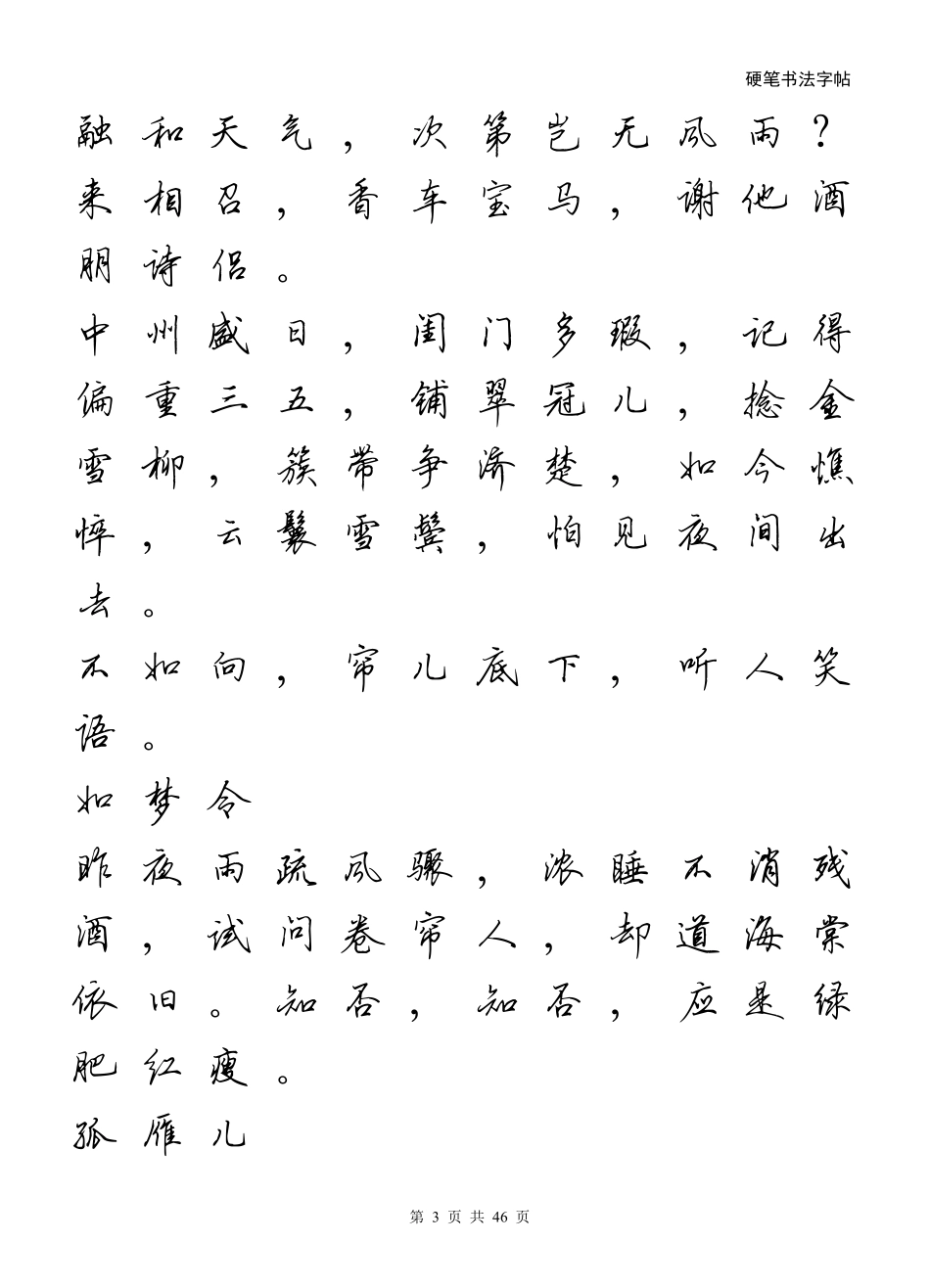 硬笔书法字帖

融和天气，次第岂无风雨？来相召，香车宝马，谢他酒朋诗侣。

中州盛日，闺门多暇，记得偏重三五，铺翠冠儿，捻金雪柳，簇带争济楚，如今憔悴，云鬟雪鬓，怕见夜间出去。

不如向，帘儿底下，听人笑语。

如梦令

昨夜雨疏风骤，浓睡不消残酒，试问卷帘人，却道海棠依旧。知否，知否，应是绿肥红瘦。

孤雁儿

第 3 页 共 46 页